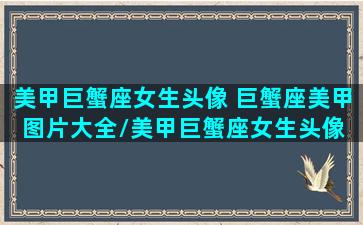 美甲巨蟹座女生头像 巨蟹座美甲图片大全/美甲巨蟹座女生头像